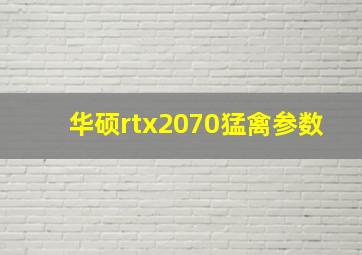 华硕rtx2070猛禽参数